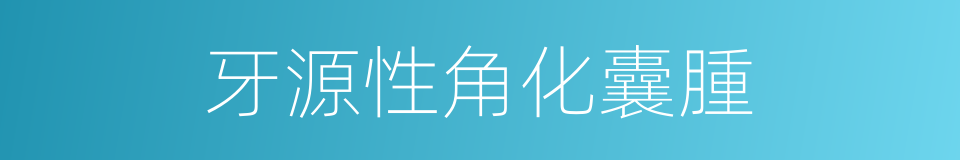 牙源性角化囊腫